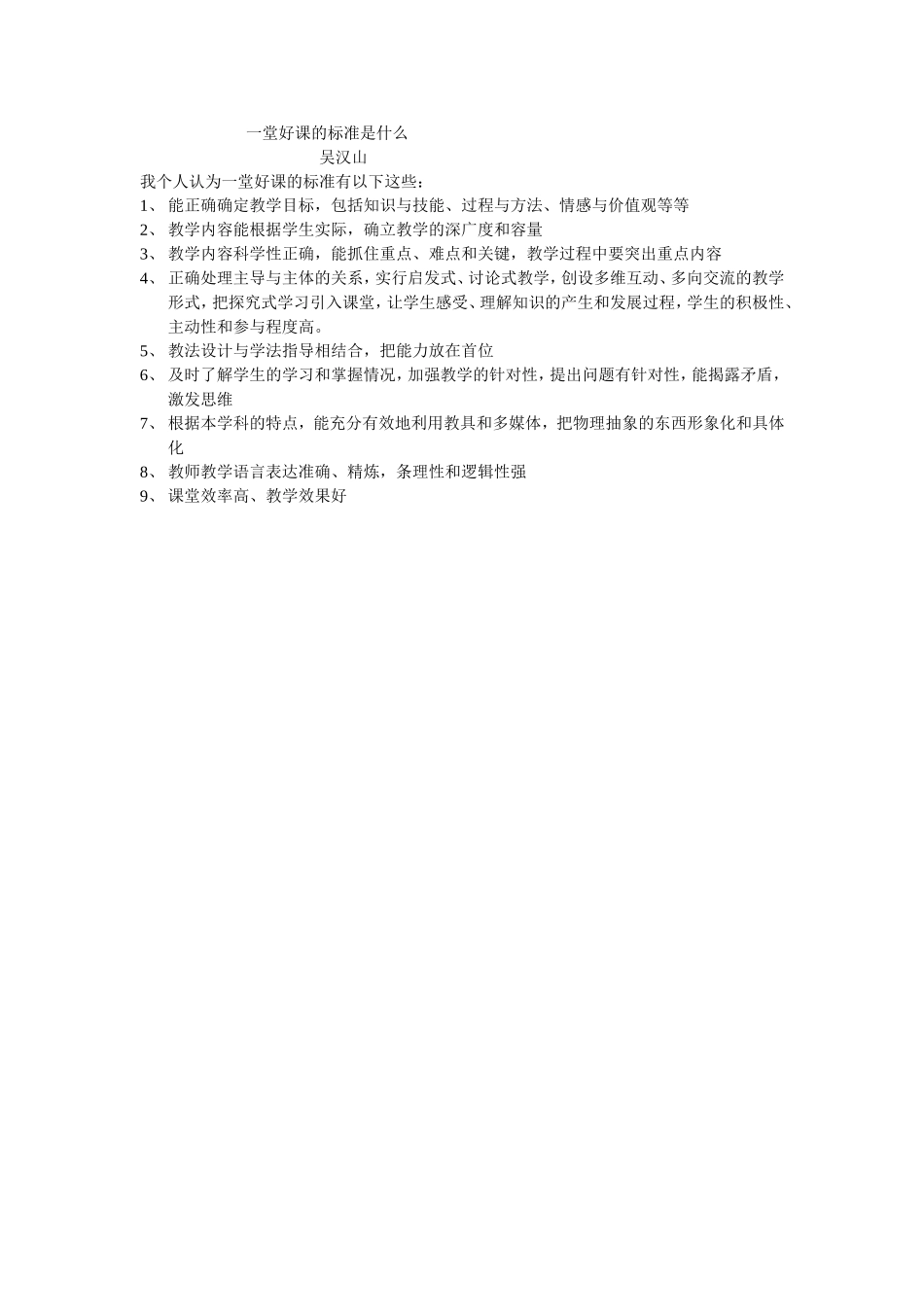 一堂好课的标准是什么
吴汉山
我个人认为一堂好课的标准有以下这些：
1、 能正确确定教学目标，包括知识与技能、过程与方法、情感与价值观等等
2、 教学内容能根据学生实际，确立教学的深广度和容量
3、 教学内容科学性正确，能抓住重点、难点和关键，教学过程中要突出重点内容
4、 正确处理主导与主体的关系，实行启发式、讨论式教学，创设多维互动、多向交流的教学形式，把探究式学习引入课堂，让学生感受、理解知识的产生和发展过程，学生的积极性、主动性和参与程度高。
5、 教法设计与学法指导相结合，把能力放在首位
6、 及时了解学生的学习和掌握情况，加强教学的针对性，提出问题有针对性，能揭露矛盾，激发思维
7、 根据本学科的特点，能充分有效地利用教具和多媒体，把物理抽象的东西形象化和具体化
8、 教师教学语言表达准确、精炼，条理性和逻辑性强
9、 课堂效率高、教学效果好